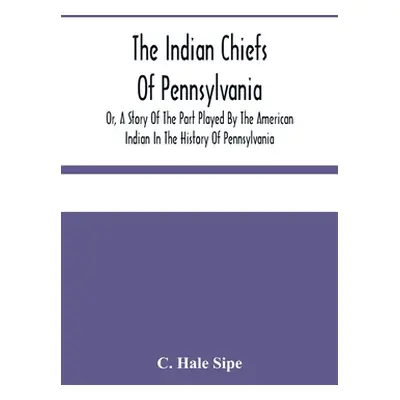 The Indian Chiefs Of Pennsylvania

Or, A Story Of The Part Played By The American Indian In The History Of Pennsylvania

C. Hale Sipe